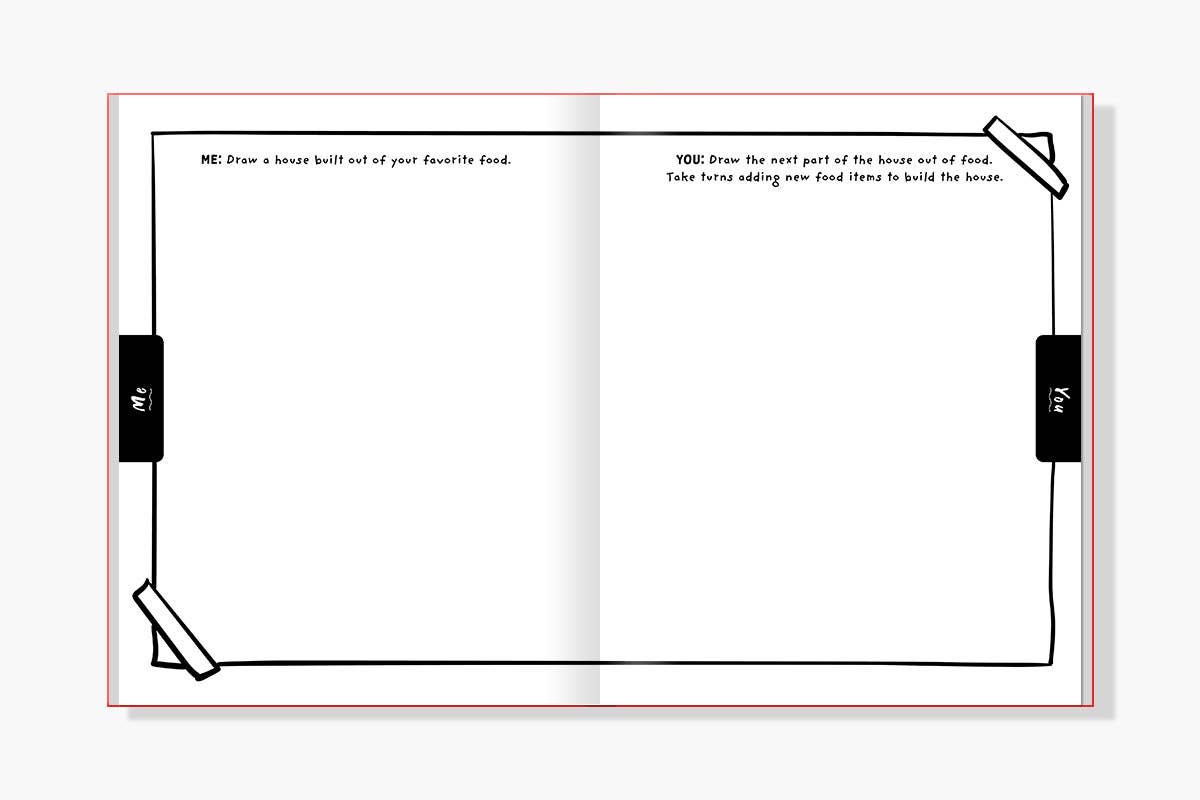 ME: Draw a house built out of your favorite food.

Me

YOU: Draw the next part of the house out of food. Take turns adding new food items to build the house.

You